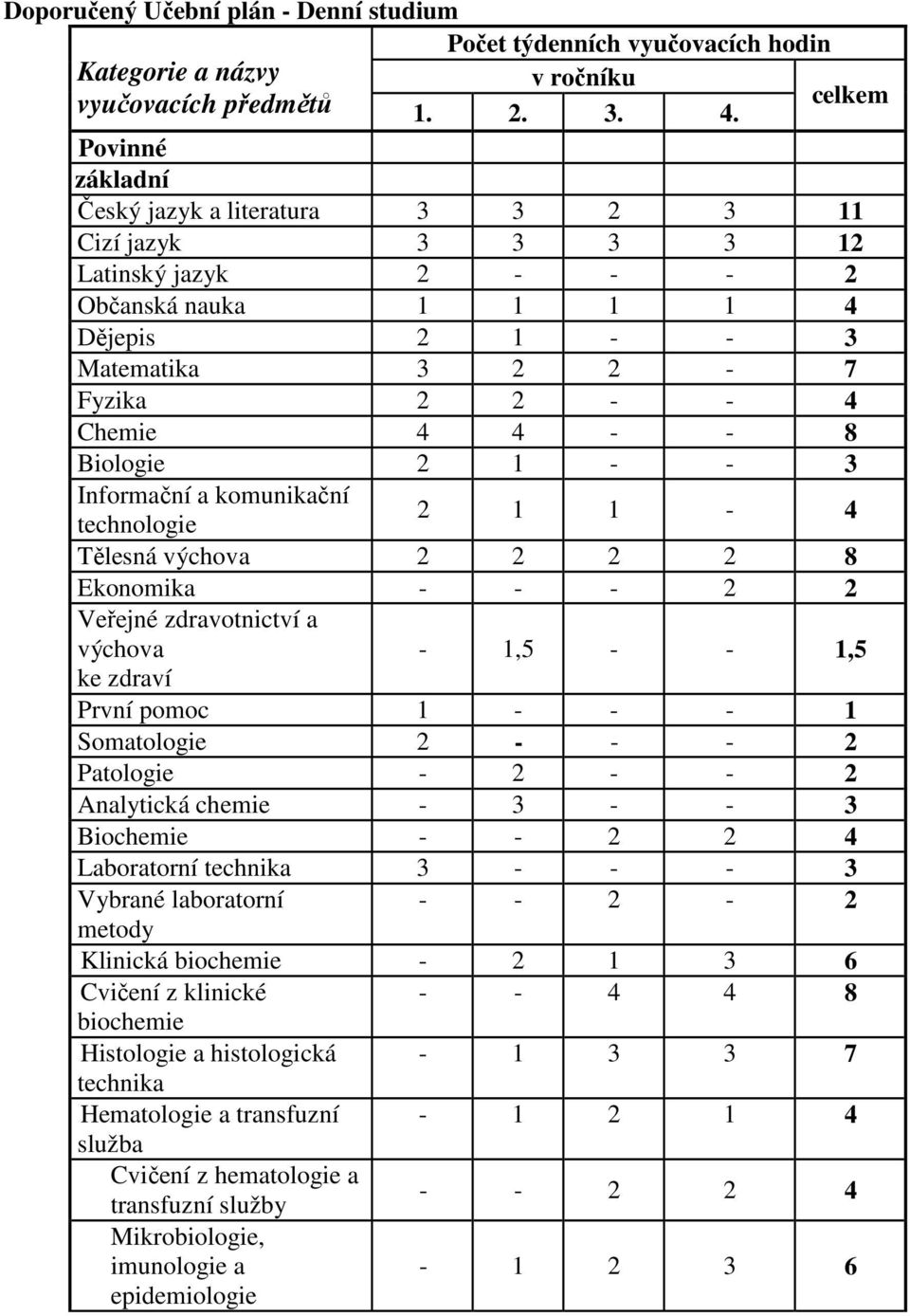 Doporučený Učební plán - Denní studium

| Kategorie a názvy vyučovacích předmětů | Počet týdenních vyučovacích hodin v ročníku 1. | 2. | 3. | 4. | celkem |
|---|---|---|---|---|---|
| Povinné základní | | | | | |
| Český jazyk a literatura | 3 | 3 | 2 | 3 | 11 |
| Cizí jazyk | 3 | 3 | 3 | 3 | 12 |
| Latinský jazyk | 2 | - | - | - | 2 |
| Občanská nauka | 1 | 1 | 1 | 1 | 4 |
| Dějepis | 2 | 1 | - | - | 3 |
| Matematika | 3 | 2 | 2 | - | 7 |
| Fyzika | 2 | 2 | - | - | 4 |
| Chemie | 4 | 4 | - | - | 8 |
| Biologie | 2 | 1 | - | - | 3 |
| Informační a komunikační technologie | 2 | 1 | 1 | - | 4 |
| Tělesná výchova | 2 | 2 | 2 | 2 | 8 |
| Ekonomika | - | - | - | 2 | 2 |
| Veřejné zdravotnictví a výchova ke zdraví | - | 1,5 | - | - | 1,5 |
| První pomoc | 1 | - | - | - | 1 |
| Somatologie | 2 | - | - | - | 2 |
| Patologie | - | 2 | - | - | 2 |
| Analytická chemie | - | 3 | - | - | 3 |
| Biochemie | - | - | 2 | 2 | 4 |
| Laboratorní technika | 3 | - | - | - | 3 |
| Vybrané laboratorní metody | - | - | 2 | - | 2 |
| Klinická biochemie | - | 2 | 1 | 3 | 6 |
| Cvičení z klinické biochemie | - | - | 4 | 4 | 8 |
| Histologie a histologická technika | - | 1 | 3 | 3 | 7 |
| Hematologie a transfuzní služba | - | 1 | 2 | 1 | 4 |
| Cvičení z hematologie a transfuzní služby | - | - | 2 | 2 | 4 |
| Mikrobiologie, imunologie a epidemiologie | - | 1 | 2 | 3 | 6 |